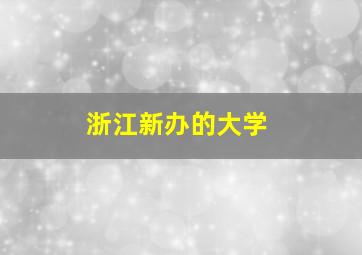 浙江新办的大学